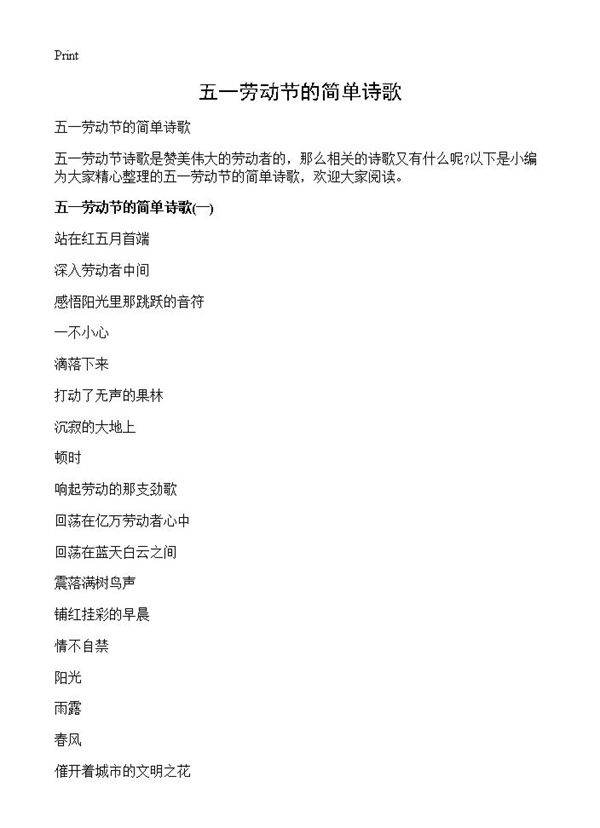 Print

五一劳动节的简单诗歌

五一劳动节的简单诗歌

五一劳动节诗歌是赞美伟大的劳动者的，那么相关的诗歌又有什么呢?以下是小编为大家精心整理的五一劳动节的简单诗歌，欢迎大家阅读。

五一劳动节的简单诗歌(一)

站在红五月首端

深入劳动者中间

感悟阳光里那跳跃的音符

一不小心

滴落下来

打动了无声的果林

沉寂的大地上

顿时

响起劳动的那支劲歌

回荡在亿万劳动者心中

回荡在蓝天白云之间

震落满树鸟声

铺红挂彩的早晨

情不自禁

阳光

雨露

春风

催开着城市的文明之花